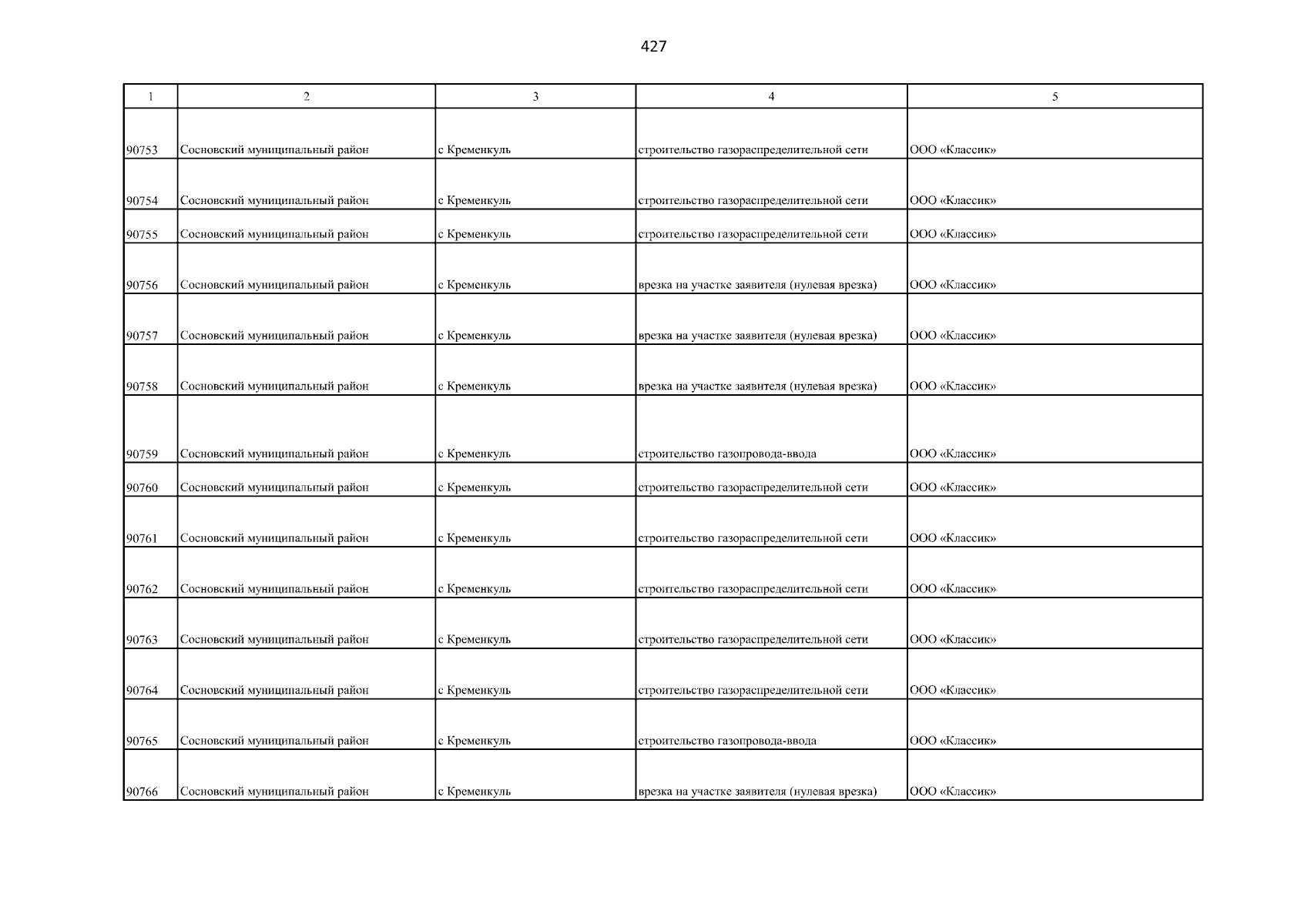 427

| 1 | 2 | 3 | 4 | 5 |
|---|---|---|---|---|
| 90753 | Сосновский муниципальный район | с Кременкуль | строительство газораспределительной сети | ООО «Классик» |
| 90754 | Сосновский муниципальный район | с Кременкуль | строительство газораспределительной сети | ООО «Классик» |
| 90755 | Сосновский муниципальный район | с Кременкуль | строительство газораспределительной сети | ООО «Классик» |
| 90756 | Сосновский муниципальный район | с Кременкуль | врезка на участке заявителя (нулевая врезка) | ООО «Классик» |
| 90757 | Сосновский муниципальный район | с Кременкуль | врезка на участке заявителя (нулевая врезка) | ООО «Классик» |
| 90758 | Сосновский муниципальный район | с Кременкуль | врезка на участке заявителя (нулевая врезка) | ООО «Классик» |
| 90759 | Сосновский муниципальный район | с Кременкуль | строительство газопровода-ввода | ООО «Классик» |
| 90760 | Сосновский муниципальный район | с Кременкуль | строительство газораспределительной сети | ООО «Классик» |
| 90761 | Сосновский муниципальный район | с Кременкуль | строительство газораспределительной сети | ООО «Классик» |
| 90762 | Сосновский муниципальный район | с Кременкуль | строительство газораспределительной сети | ООО «Классик» |
| 90763 | Сосновский муниципальный район | с Кременкуль | строительство газораспределительной сети | ООО «Классик» |
| 90764 | Сосновский муниципальный район | с Кременкуль | строительство газораспределительной сети | ООО «Классик» |
| 90765 | Сосновский муниципальный район | с Кременкуль | строительство газопровода-ввода | ООО «Классик» |
| 90766 | Сосновский муниципальный район | с Кременкуль | врезка на участке заявителя (нулевая врезка) | ООО «Классик» |